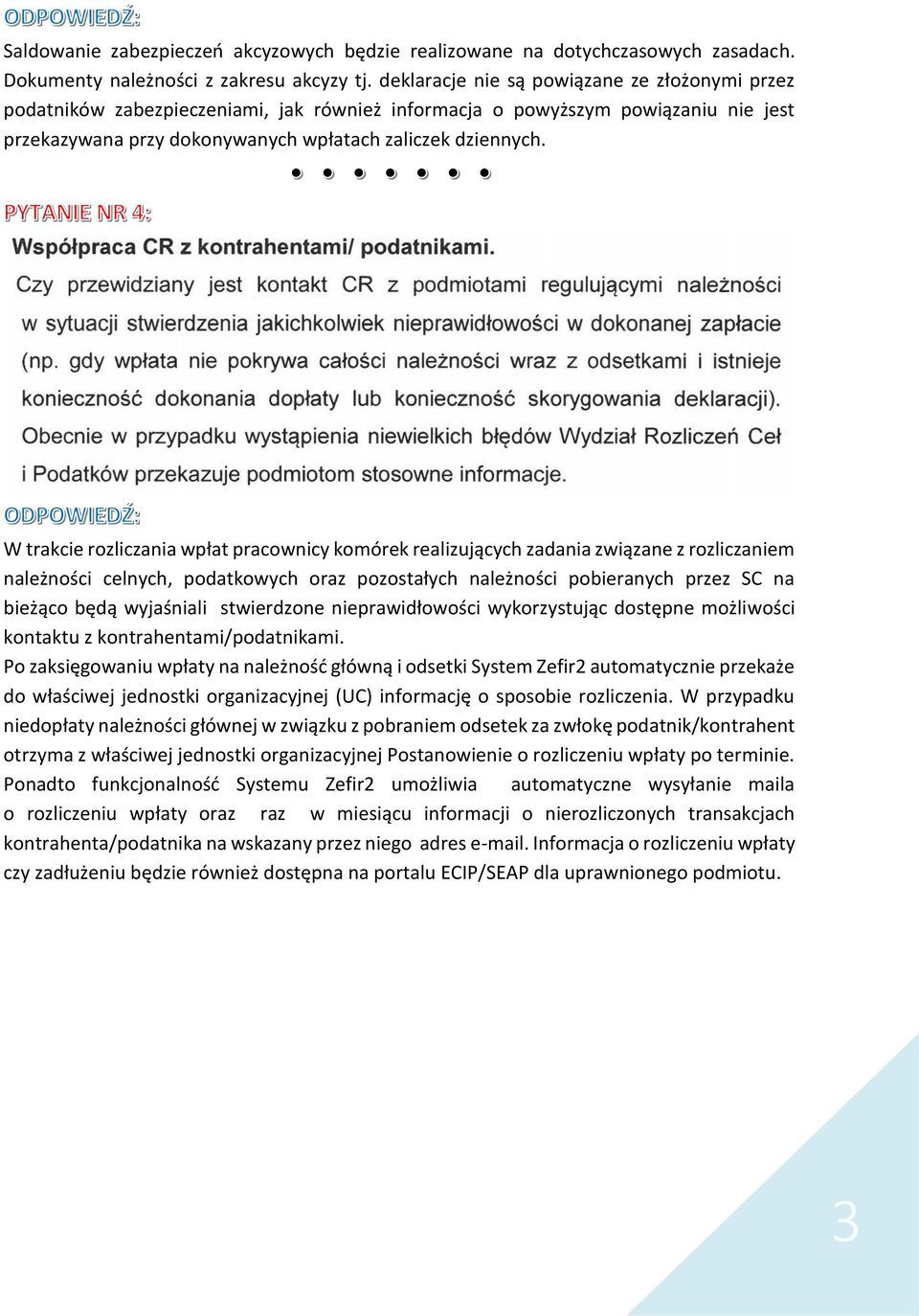 ODPOWIEDŹ:

Saldowanie zabezpieczeń akcyzowych będzie realizowane na dotychczasowych zasadach. Dokumenty należności z zakresu akcyzy tj. deklaracje nie są powiązane ze złożonymi przez podatników zabezpieczeniami, jak również informacja o powyższym powiązaniu nie jest przekazywana przy dokonywanych wpłatach zaliczek dziennych.

PYTANIE NR 4:

Współpraca CR z kontrahentami/ podatnikami.

Czy przewidziany jest kontakt CR z podmiotami regulującymi należności w sytuacji stwierdzenia jakichkolwiek nieprawidłowości w dokonanej zapłacie (np. gdy wpłata nie pokrywa całości należności wraz z odsetkami i istnieje konieczność dokonania dopłaty lub konieczność skorygowania deklaracji). Obecnie w przypadku wystąpienia niewielkich błędów Wydział Rozliczeń Ceł i Podatków przekazuje podmiotom stosowne informacje.

ODPOWIEDŹ:

W trakcie rozliczania wpłat pracownicy komórek realizujących zadania związane z rozliczaniem należności celnych, podatkowych oraz pozostałych należności pobieranych przez SC na bieżąco będą wyjaśniali stwierdzone nieprawidłowości wykorzystując dostępne możliwości kontaktu z kontrahentami/podatnikami.
Po zaksięgowaniu wpłaty na należność główną i odsetki System Zefir2 automatycznie przekaże do właściwej jednostki organizacyjnej (UC) informację o sposobie rozliczenia. W przypadku niedopłaty należności głównej w związku z pobraniem odsetek za zwłokę podatnik/kontrahent otrzyma z właściwej jednostki organizacyjnej Postanowienie o rozliczeniu wpłaty po terminie. Ponadto funkcjonalność Systemu Zefir2 umożliwia automatyczne wysyłanie maila o rozliczeniu wpłaty oraz raz w miesiącu informacji o nierozliczonych transakcjach kontrahenta/podatnika na wskazany przez niego adres e-mail. Informacja o rozliczeniu wpłaty czy zadłużeniu będzie również dostępna na portalu ECIP/SEAP dla uprawnionego podmiotu.

3